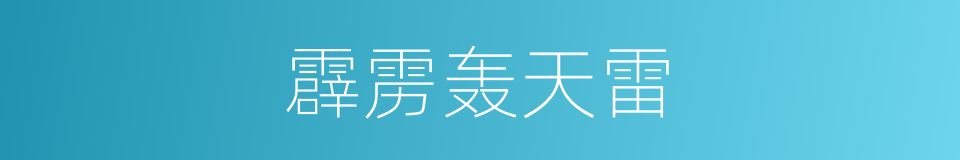 霹雳轰天雷